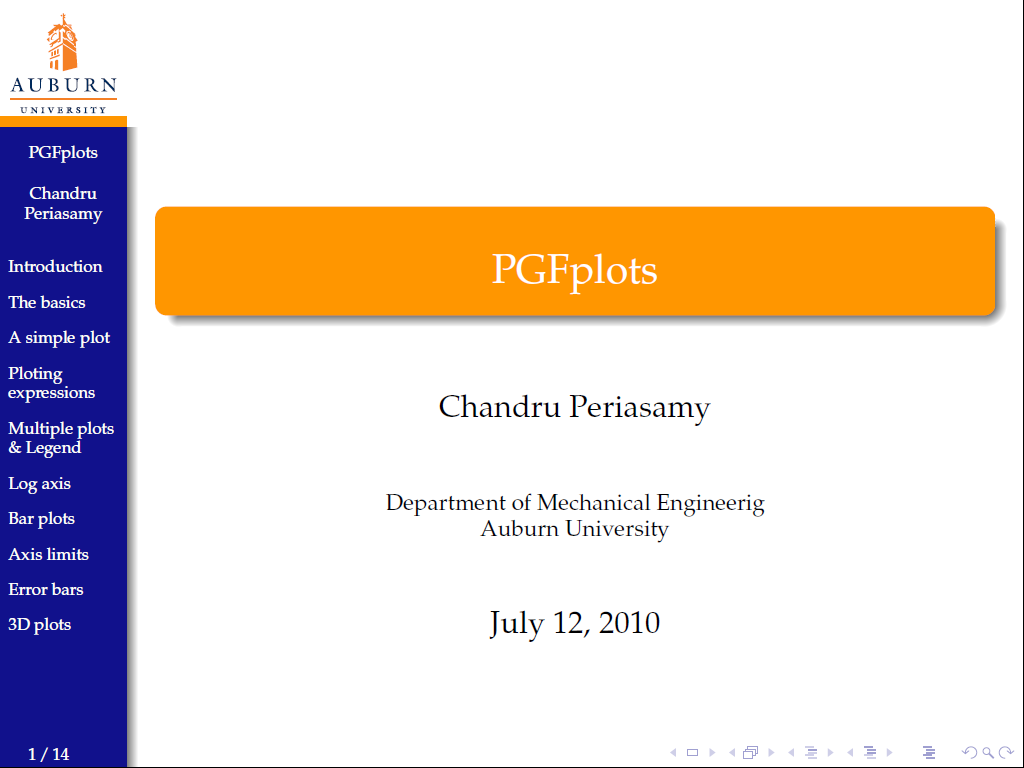 AUBURN
UNIVERSITY

PGFplots

Chandru Periasamy

Introduction

The basics

A simple plot

Ploting expressions

Multiple plots & Legend

Log axis

Bar plots

Axis limits

Error bars

3D plots

1 / 14

PGFplots

Chandru Periasamy

Department of Mechanical Engineerig
Auburn University

July 12, 2010